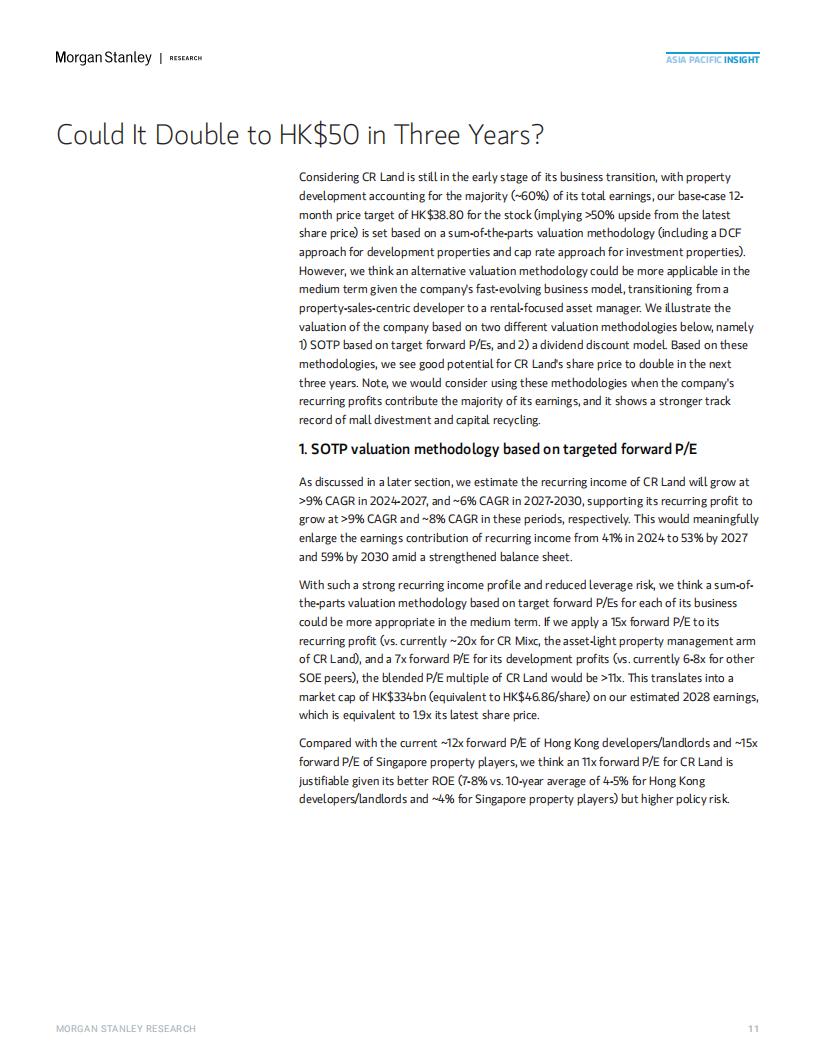 Morgan Stanley | RESEARCH

ASIA PACIFIC INSIGHT

Could It Double to HK$50 in Three Years?

Considering CR Land is still in the early stage of its business transition, with property development accounting for the majority (~60%) of its total earnings, our base-case 12-month price target of HK$38.80 for the stock (implying >50% upside from the latest share price) is set based on a sum-of-the-parts valuation methodology (including a DCF approach for development properties and cap rate approach for investment properties). However, we think an alternative valuation methodology could be more applicable in the medium term given the company's fast-evolving business model, transitioning from a property-sales-centric developer to a rental-focused asset manager. We illustrate the valuation of the company based on two different valuation methodologies below, namely 1) SOTP based on target forward P/Es, and 2) a dividend discount model. Based on these methodologies, we see good potential for CR Land's share price to double in the next three years. Note, we would consider using these methodologies when the company's recurring profits contribute the majority of its earnings, and it shows a stronger track record of mall divestment and capital recycling.

1. SOTP valuation methodology based on targeted forward P/E

As discussed in a later section, we estimate the recurring income of CR Land will grow at >9% CAGR in 2024-2027, and ~6% CAGR in 2027-2030, supporting its recurring profit to grow at >9% CAGR and ~8% CAGR in these periods, respectively. This would meaningfully enlarge the earnings contribution of recurring income from 41% in 2024 to 53% by 2027 and 59% by 2030 amid a strengthened balance sheet.

With such a strong recurring income profile and reduced leverage risk, we think a sum-of-the-parts valuation methodology based on target forward P/Es for each of its business could be more appropriate in the medium term. If we apply a 15x forward P/E to its recurring profit (vs. currently ~20x for CR Mixc, the asset-light property management arm of CR Land), and a 7x forward P/E for its development profits (vs. currently 6-8x for other SOE peers), the blended P/E multiple of CR Land would be >11x. This translates into a market cap of HK$334bn (equivalent to HK$46.86/share) on our estimated 2028 earnings, which is equivalent to 1.9x its latest share price.

Compared with the current ~12x forward P/E of Hong Kong developers/landlords and ~15x forward P/E of Singapore property players, we think an 11x forward P/E for CR Land is justifiable given its better ROE (7-8% vs. 10-year average of 4-5% for Hong Kong developers/landlords and ~4% for Singapore property players) but higher policy risk.

MORGAN STANLEY RESEARCH

11